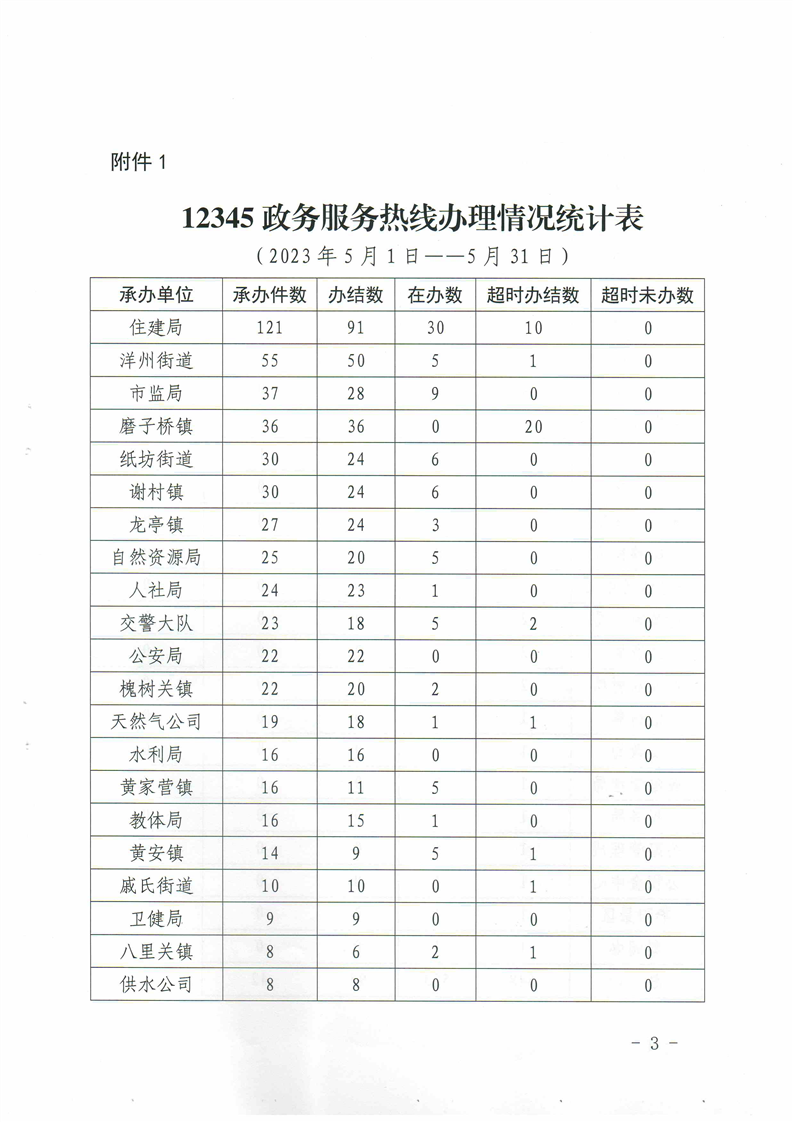 附件 1

12345 政务服务热线办理情况统计表
（2023 年 5 月 1 日——5 月 31 日）

| 承办单位 | 承办件数 | 办结数 | 在办数 | 超时办结数 | 超时未办数 |
|---|---|---|---|---|---|
| 住建局 | 121 | 91 | 30 | 10 | 0 |
| 洋州街道 | 55 | 50 | 5 | 1 | 0 |
| 市监局 | 37 | 28 | 9 | 0 | 0 |
| 磨子桥镇 | 36 | 36 | 0 | 20 | 0 |
| 纸坊街道 | 30 | 24 | 6 | 0 | 0 |
| 谢村镇 | 30 | 24 | 6 | 0 | 0 |
| 龙亭镇 | 27 | 24 | 3 | 0 | 0 |
| 自然资源局 | 25 | 20 | 5 | 0 | 0 |
| 人社局 | 24 | 23 | 1 | 0 | 0 |
| 交警大队 | 23 | 18 | 5 | 2 | 0 |
| 公安局 | 22 | 22 | 0 | 0 | 0 |
| 槐树关镇 | 22 | 20 | 2 | 0 | 0 |
| 天然气公司 | 19 | 18 | 1 | 1 | 0 |
| 水利局 | 16 | 16 | 0 | 0 | 0 |
| 黄家营镇 | 16 | 11 | 5 | 0 | 0 |
| 教体局 | 16 | 15 | 1 | 0 | 0 |
| 黄安镇 | 14 | 9 | 5 | 1 | 0 |
| 戚氏街道 | 10 | 10 | 0 | 1 | 0 |
| 卫健局 | 9 | 9 | 0 | 0 | 0 |
| 八里关镇 | 8 | 6 | 2 | 1 | 0 |
| 供水公司 | 8 | 8 | 0 | 0 | 0 |

- 3 -